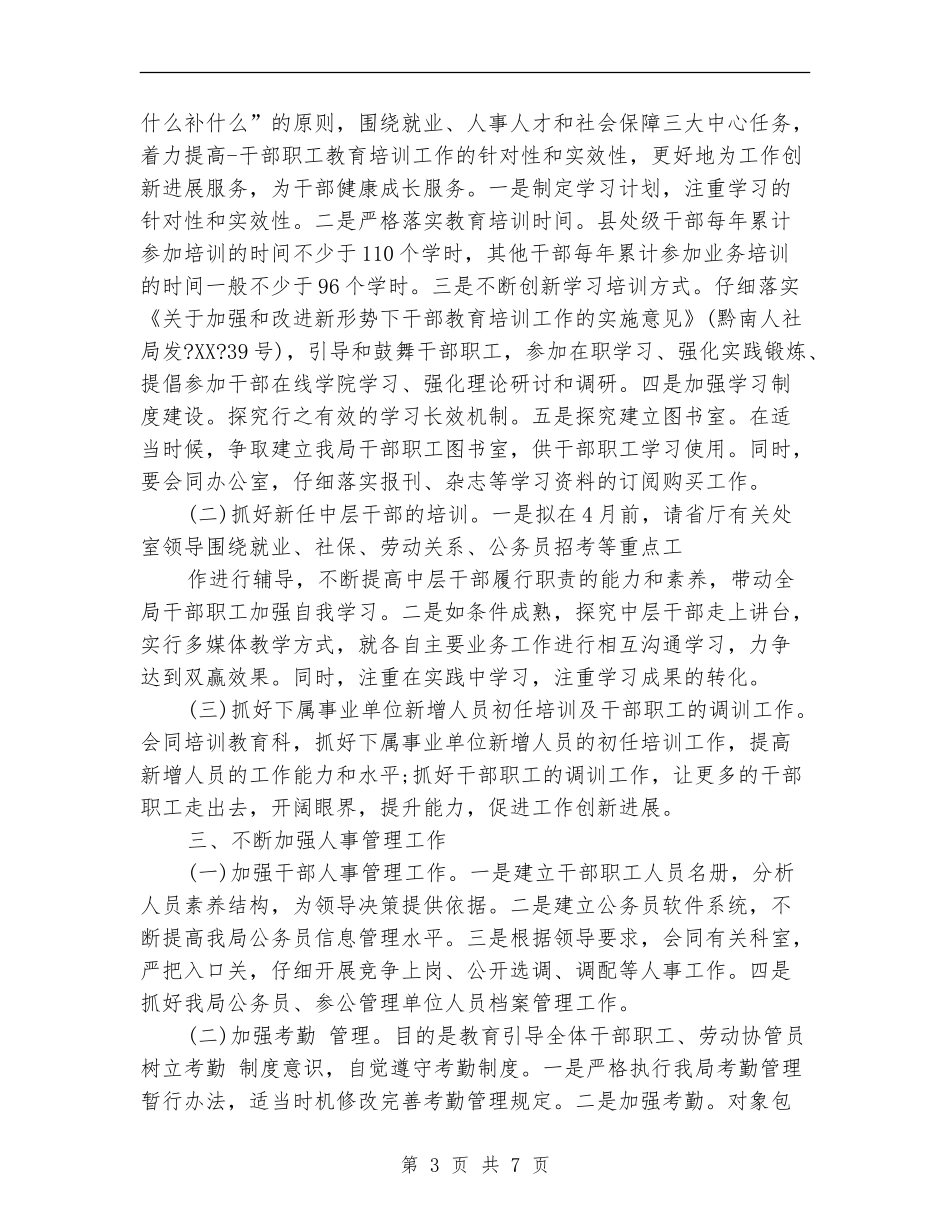 什么补什么”的原则，围绕就业、人事人才和社会保障三大中心任务，着力提高-干部职工教育培训工作的针对性和实效性，更好地为工作创新进展服务，为干部健康成长服务。一是制定学习计划，注重学习的针对性和实效性。二是严格落实教育培训时间。县处级干部每年累计参加培训的时间不少于110个学时，其他干部每年累计参加业务培训的时间一般不少于96个学时。三是不断创新学习培训方式。仔细落实《关于加强和改进新形势下干部教育培训工作的实施意见》(黔南人社局发?XX?39号)，引导和鼓舞干部职工，参加在职学习、强化实践锻炼、提倡参加干部在线学院学习、强化理论研讨和调研。四是加强学习制度建设。探究行之有效的学习长效机制。五是探究建立图书室。在适当时候，争取建立我局干部职工图书室，供干部职工学习使用。同时，要会同办公室，仔细落实报刊、杂志等学习资料的订阅购买工作。

(二)抓好新任中层干部的培训。一是拟在4月前，请省厅有关处室领导围绕就业、社保、劳动关系、公务员招考等重点工

作进行辅导，不断提高中层干部履行职责的能力和素养，带动全局干部职工加强自我学习。二是如条件成熟，探究中层干部走上讲台，实行多媒体教学方式，就各自主要业务工作进行相互沟通学习，力争达到双赢效果。同时，注重在实践中学习，注重学习成果的转化。

(三)抓好下属事业单位新增人员初任培训及干部职工的调训工作。会同培训教育科，抓好下属事业单位新增人员的初任培训工作，提高新增人员的工作能力和水平;抓好干部职工的调训工作，让更多的干部职工走出去，开阔眼界，提升能力，促进工作创新进展。

三、不断加强人事管理工作

(一)加强干部人事管理工作。一是建立干部职工人员名册，分析人员素养结构，为领导决策提供依据。二是建立公务员软件系统，不断提高我局公务员信息管理水平。三是根据领导要求，会同有关科室，严把入口关，仔细开展竞争上岗、公开选调、调配等人事工作。四是抓好我局公务员、参公管理单位人员档案管理工作。

(二)加强考勤 管理。目的是教育引导全体干部职工、劳动协管员树立考勤 制度意识，自觉遵守考勤制度。一是严格执行我局考勤管理暂行办法，适当时机修改完善考勤管理规定。二是加强考勤。对象包

第 3 页 共 7 页